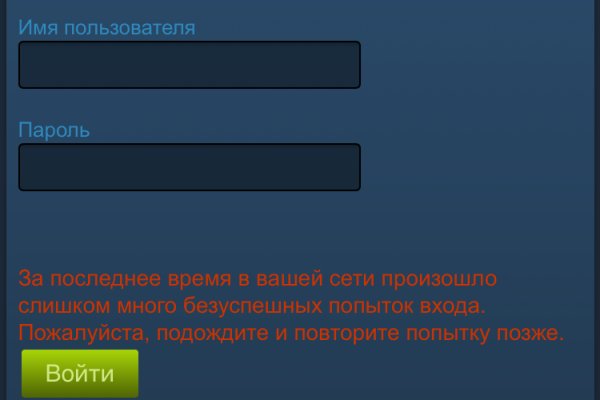 Имя пользователя

Пароль

За последнее время в вашей сети произошло слишком много безуспешных попыток входа. Пожалуйста, подождите и повторите попытку позже.

Войти